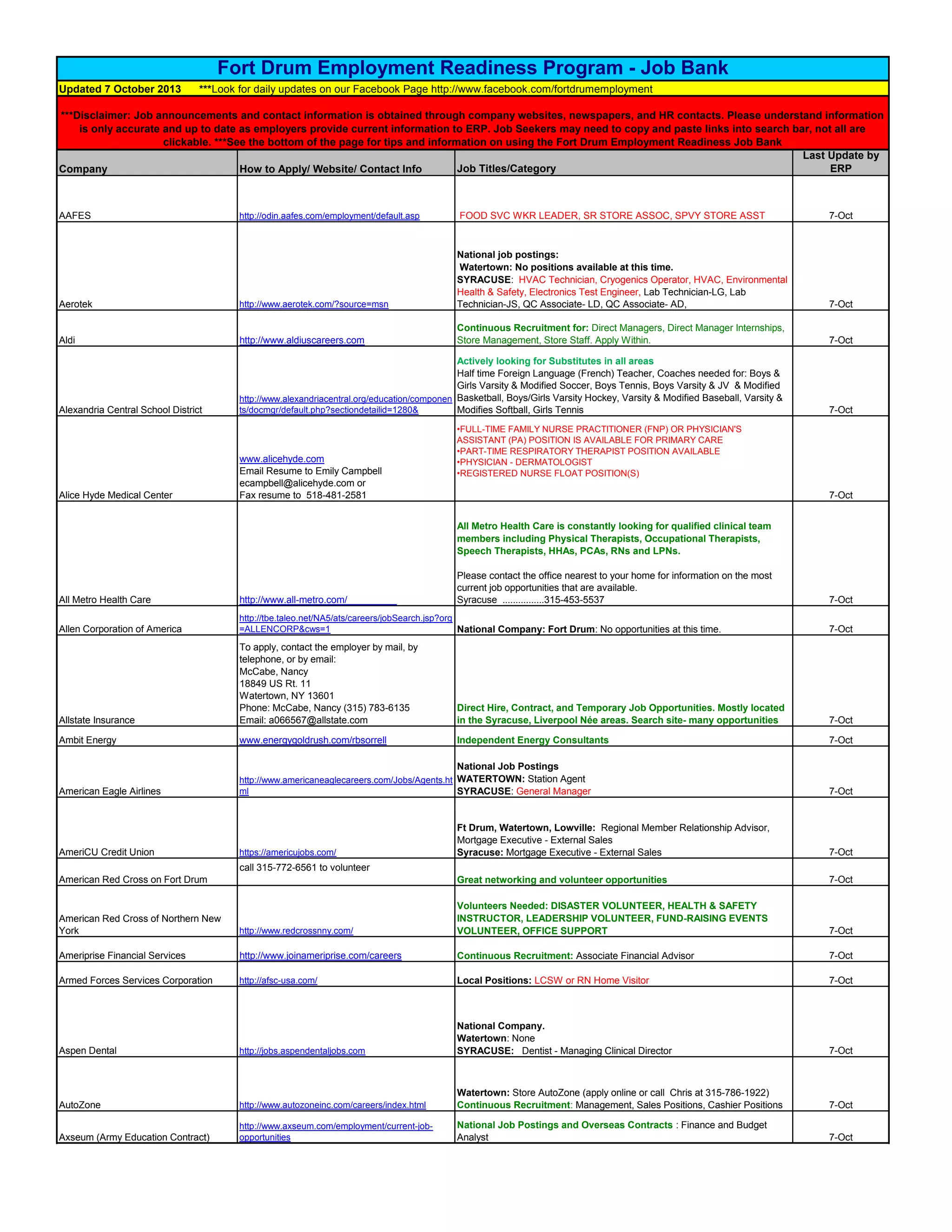 Fort Drum Employment Readiness Program - Job Bank

Updated 7 October 2013 ***Look for daily updates on our Facebook Page http://www.facebook.com/fortdrumemployment

***Disclaimer: Job announcements and contact information is obtained through company websites, newspapers, and HR contacts. Please understand information is only accurate and up to date as employers provide current information to ERP. Job Seekers may need to copy and paste links into search bar, not all are clickable. ***See the bottom of the page for tips and information on using the Fort Drum Employment Readiness Job Bank

| Company | How to Apply/ Website/ Contact Info | Job Titles/Category | Last Update by ERP |
|---|---|---|---|
| AAFES | http://odin.aafes.com/employment/default.asp | FOOD SVC WKR LEADER, SR STORE ASSOC, SPVY STORE ASST | 7-Oct |
| Aerotek | http://www.aerotek.com/?source=msn | National job postings: Watertown: No positions available at this time. SYRACUSE: HVAC Technician, Cryogenics Operator, HVAC, Environmental Health & Safety, Electronics Test Engineer, Lab Technician-LG, Lab Technician-JS, QC Associate- LD, QC Associate- AD, | 7-Oct |
| Aldi | http://www.aldiuscareers.com | Continuous Recruitment for: Direct Managers, Direct Manager Internships, Store Management, Store Staff. Apply Within. | 7-Oct |
| Alexandria Central School District | http://www.alexandriacentral.org/education/components/docmgr/default.php?sectiondetailid=1280& | Actively looking for Substitutes in all areas Half time Foreign Language (French) Teacher, Coaches needed for: Boys & Girls Varsity & Modified Soccer, Boys Tennis, Boys Varsity & JV & Modified Basketball, Boys/Girls Varsity Hockey, Varsity & Modified Baseball, Varsity & Modifies Softball, Girls Tennis | 7-Oct |
| Alice Hyde Medical Center | www.alicehyde.com Email Resume to Emily Campbell ecampbell@alicehyde.com or Fax resume to 518-481-2581 | •FULL-TIME FAMILY NURSE PRACTITIONER (FNP) OR PHYSICIAN'S ASSISTANT (PA) POSITION IS AVAILABLE FOR PRIMARY CARE •PART-TIME RESPIRATORY THERAPIST POSITION AVAILABLE •PHYSICIAN - DERMATOLOGIST •REGISTERED NURSE FLOAT POSITION(S) | 7-Oct |
| All Metro Health Care | http://www.all-metro.com/ | All Metro Health Care is constantly looking for qualified clinical team members including Physical Therapists, Occupational Therapists, Speech Therapists, HHAs, PCAs, RNs and LPNs. Please contact the office nearest to your home for information on the most current job opportunities that are available. Syracuse ................315-453-5537 | 7-Oct |
| Allen Corporation of America | http://tbe.taleo.net/NA5/ats/careers/jobSearch.jsp?org=ALLENCORP&cws=1 | National Company: Fort Drum: No opportunities at this time. | 7-Oct |
| Allstate Insurance | To apply, contact the employer by mail, by telephone, or by email: McCabe, Nancy 18849 US Rt. 11 Watertown, NY 13601 Phone: McCabe, Nancy (315) 783-6135 Email: a066567@allstate.com | Direct Hire, Contract, and Temporary Job Opportunities. Mostly located in the Syracuse, Liverpool Née areas. Search site- many opportunities | 7-Oct |
| Ambit Energy | www.energygoldrush.com/rbsorrell | Independent Energy Consultants | 7-Oct |
| American Eagle Airlines | http://www.americaneaglecareers.com/Jobs/Agents.html | National Job Postings WATERTOWN: Station Agent SYRACUSE: General Manager | 7-Oct |
| AmeriCU Credit Union | https://americujobs.com/ | Ft Drum, Watertown, Lowville: Regional Member Relationship Advisor, Mortgage Executive - External Sales Syracuse: Mortgage Executive - External Sales | 7-Oct |
| American Red Cross on Fort Drum | call 315-772-6561 to volunteer | Great networking and volunteer opportunities | 7-Oct |
| American Red Cross of Northern New York | http://www.redcrossnny.com/ | Volunteers Needed: DISASTER VOLUNTEER, HEALTH & SAFETY INSTRUCTOR, LEADERSHIP VOLUNTEER, FUND-RAISING EVENTS VOLUNTEER, OFFICE SUPPORT | 7-Oct |
| Ameriprise Financial Services | http://www.joinameriprise.com/careers | Continuous Recruitment: Associate Financial Advisor | 7-Oct |
| Armed Forces Services Corporation | http://afsc-usa.com/ | Local Positions: LCSW or RN Home Visitor | 7-Oct |
| Aspen Dental | http://jobs.aspendentaljobs.com | National Company. Watertown: None SYRACUSE: Dentist - Managing Clinical Director | 7-Oct |
| AutoZone | http://www.autozoneinc.com/careers/index.html | Watertown: Store AutoZone (apply online or call Chris at 315-786-1922) Continuous Recruitment: Management, Sales Positions, Cashier Positions | 7-Oct |
| Axseum (Army Education Contract) | http://www.axseum.com/employment/current-job-opportunities | National Job Postings and Overseas Contracts : Finance and Budget Analyst | 7-Oct |